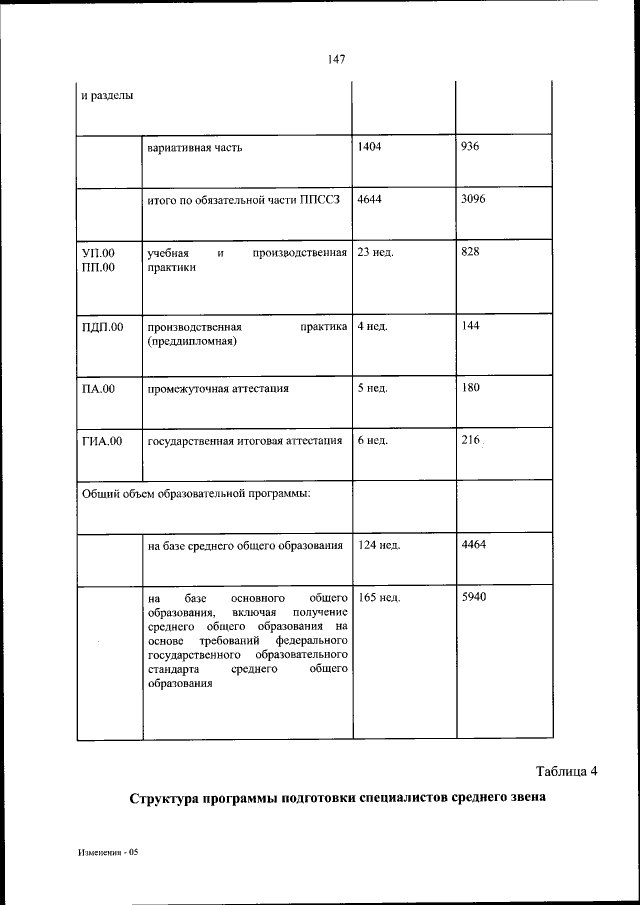 147

| и разделы | | | |
|---|---|---|---|
| | вариативная часть | 1404 | 936 |
| | итого по обязательной части ППССЗ | 4644 | 3096 |
| УП.00 ПП.00 | учебная и производственная практики | 23 нед. | 828 |
| ПДП.00 | производственная практика (преддипломная) | 4 нед. | 144 |
| ПА.00 | промежуточная аттестация | 5 нед. | 180 |
| ГИА.00 | государственная итоговая аттестация | 6 нед. | 216 |
| Общий объем образовательной программы: | | | |
| | на базе среднего общего образования | 124 нед. | 4464 |
| | на базе основного общего образования, включая получение среднего общего образования на основе требований федерального государственного образовательного стандарта среднего общего образования | 165 нед. | 5940 |

Таблица 4

Структура программы подготовки специалистов среднего звена

Изменения - 05